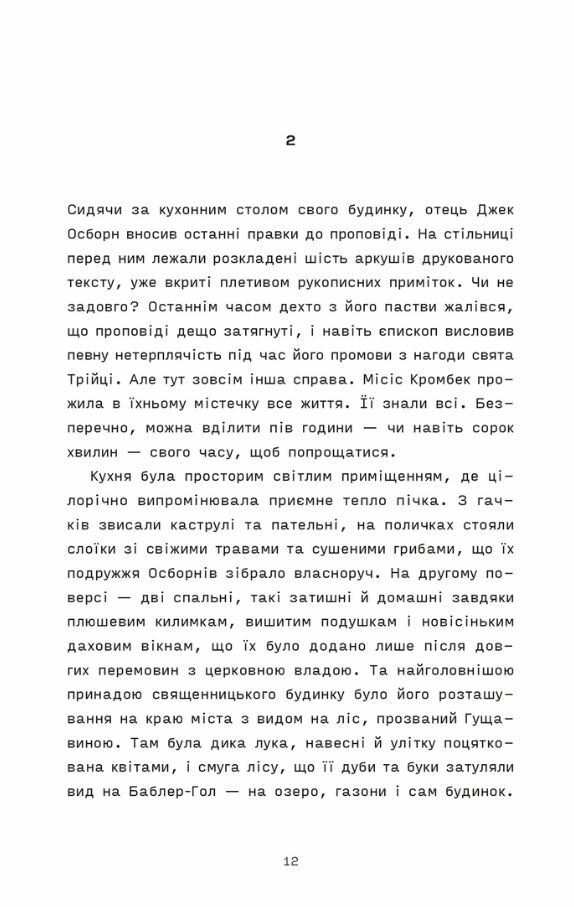 2

Сидячи за кухонним столом свого будинку, отець Джек Осборн вносив останні правки до проповіді. На стільниці перед ним лежали розкладені шість аркушів друкованого тексту, уже вкриті плетивом рукописних приміток. Чи не задовго? Останнім часом дехто з його пастви жалівся, що проповіді дещо затягнуті, і навіть єпископ висловив певну нетерплячість під час його промови з нагоди свята Трійці. Але тут зовсім інша справа. Місіс Кромбек прожила в їхньому містечку все життя. Її знали всі. Безперечно, можна вділити пів години — чи навіть сорок хвилин — свого часу, щоб попрощатися.

Кухня була просторим світлим приміщенням, де цілорічно випромінювала приємне тепло пічка. З гачків звисали каструлі та пательні, на поличках стояли слоїки зі свіжими травами та сушеними грибами, що їх подружжя Осборнів зібрало власноруч. На другому поверсі — дві спальні, такі затишні й домашні завдяки плюшевим килимкам, вишитим подушкам і новісіньким даховим вікнам, що їх було додано лише після довгих перемовин з церковною владою. Та найголовнішою принадою священницького будинку було його розташування на краю міста з видом на ліс, прозваний Гущавиною. Там була дика лука, навесні й улітку поцяткована квітами, і смуга лісу, що її дуби та буки затуляли вид на Баблер-Гол — на озеро, газони і сам будинок.

12